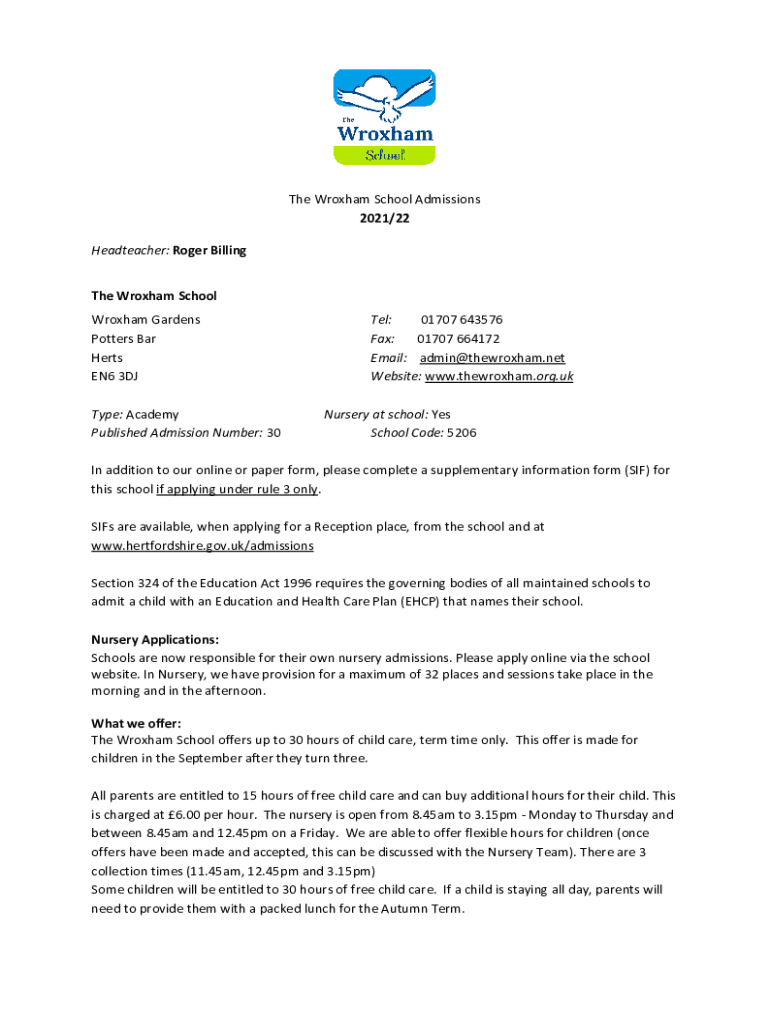 The
Wroxham
School

The Wroxham School Admissions
2021/22

Headteacher: Roger Billing

The Wroxham School

Wroxham Gardens
Potters Bar
Herts
EN6 3DJ

Tel: 01707 643576
Fax: 01707 664172
Email: admin@thewroxham.net
Website: www.thewroxham.org.uk

Type: Academy
Published Admission Number: 30

Nursery at school: Yes
School Code: 5206

In addition to our online or paper form, please complete a supplementary information form (SIF) for this school if applying under rule 3 only.

SIFs are available, when applying for a Reception place, from the school and at www.hertfordshire.gov.uk/admissions

Section 324 of the Education Act 1996 requires the governing bodies of all maintained schools to admit a child with an Education and Health Care Plan (EHCP) that names their school.

Nursery Applications:
Schools are now responsible for their own nursery admissions. Please apply online via the school website. In Nursery, we have provision for a maximum of 32 places and sessions take place in the morning and in the afternoon.

What we offer:
The Wroxham School offers up to 30 hours of child care, term time only. This offer is made for children in the September after they turn three.

All parents are entitled to 15 hours of free child care and can buy additional hours for their child. This is charged at £6.00 per hour. The nursery is open from 8.45am to 3.15pm - Monday to Thursday and between 8.45am and 12.45pm on a Friday. We are able to offer flexible hours for children (once offers have been made and accepted, this can be discussed with the Nursery Team). There are 3 collection times (11.45am, 12.45pm and 3.15pm)
Some children will be entitled to 30 hours of free child care. If a child is staying all day, parents will need to provide them with a packed lunch for the Autumn Term.